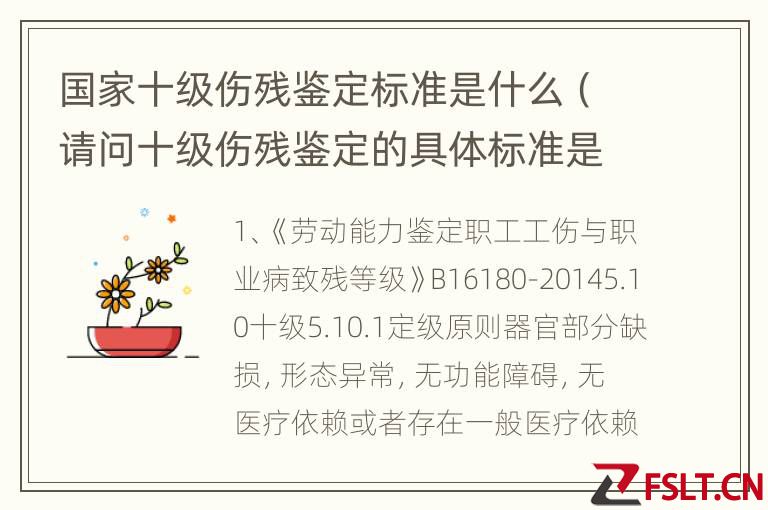 国家十级伤残鉴定标准是什么（请问十级伤残鉴定的具体标准是

1、《劳动能力鉴定职工工伤与职业病致残等级》B16180-20145.10十级5.10.1定级原则器官部分缺损，形态异常，无功能障碍，无医疗依赖或者存在一般医疗依赖

FSLT.CN